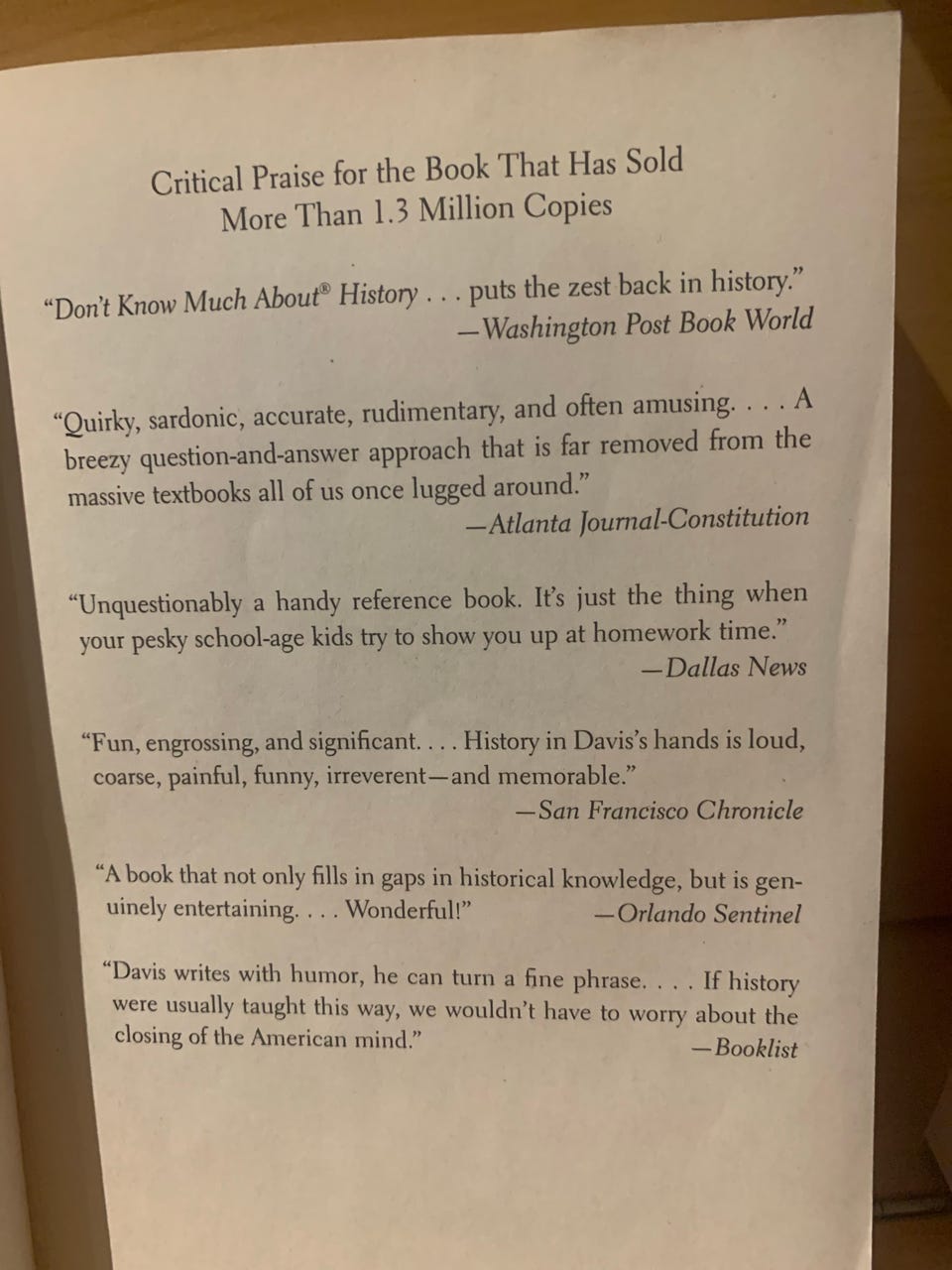 Critical Praise for the Book That Has Sold More Than 1.3 Million Copies

"Don't Know Much About® History . . . puts the zest back in history."
—Washington Post Book World

"Quirky, sardonic, accurate, rudimentary, and often amusing. . . . A breezy question-and-answer approach that is far removed from the massive textbooks all of us once lugged around."
—Atlanta Journal-Constitution

"Unquestionably a handy reference book. It's just the thing when your pesky school-age kids try to show you up at homework time."
—Dallas News

"Fun, engrossing, and significant. . . . History in Davis's hands is loud, coarse, painful, funny, irreverent—and memorable."
—San Francisco Chronicle

"A book that not only fills in gaps in historical knowledge, but is genuinely entertaining. . . . Wonderful!"
—Orlando Sentinel

"Davis writes with humor, he can turn a fine phrase. . . . If history were usually taught this way, we wouldn't have to worry about the closing of the American mind."
—Booklist